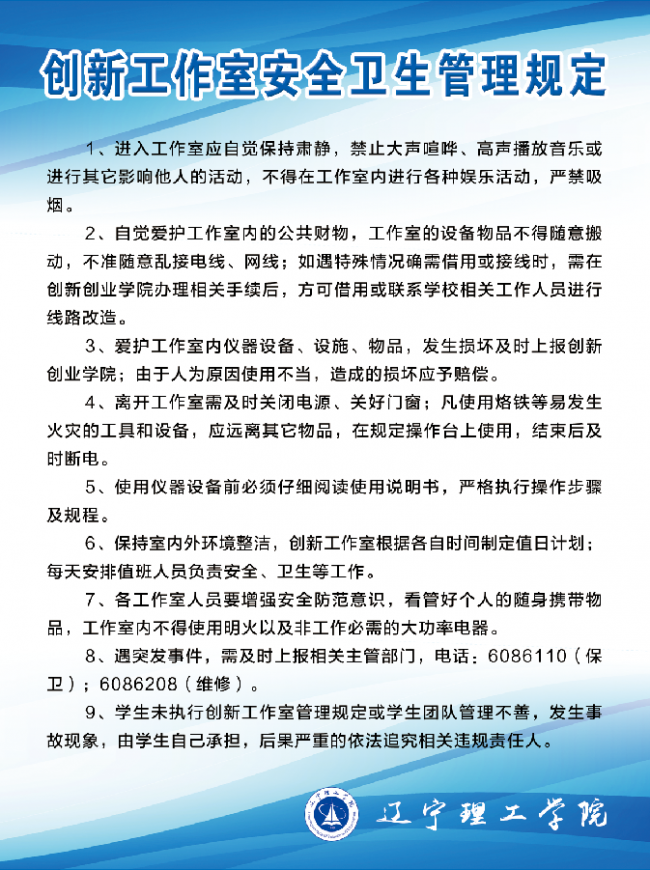 创新工作室安全卫生管理规定

1、进入工作室应自觉保持肃静，禁止大声喧哗、高声播放音乐或进行其它影响他人的活动，不得在工作室内进行各种娱乐活动，严禁吸烟。

2、自觉爱护工作室内的公共财物，工作室的设备物品不得随意搬动，不准随意乱接电线、网线；如遇特殊情况确需借用或接线时，需在创新创业学院办理相关手续后，方可借用或联系学校相关工作人员进行线路改造。

3、爱护工作室内仪器设备、设施、物品，发生损坏及时上报创新创业学院；由于人为原因使用不当，造成的损坏应予赔偿。

4、离开工作室需及时关闭电源、关好门窗；凡使用烙铁等易发生火灾的工具和设备，应远离其它物品，在规定操作台上使用，结束后及时断电。

5、使用仪器设备前必须仔细阅读使用说明书，严格执行操作步骤及规程。

6、保持室内外环境整洁，创新工作室根据各自时间制定值日计划；每天安排值班人员负责安全、卫生等工作。

7、各工作室人员要增强安全防范意识，看管好个人的随身携带物品，工作室内不得使用明火以及非工作必需的大功率电器。

8、遇突发事件，需及时上报相关主管部门，电话：6086110（保卫）；6086208（维修）。

9、学生未执行创新工作室管理规定或学生团队管理不善，发生事故现象，由学生自己承担，后果严重的依法追究相关违规责任人。

辽宁理工学院